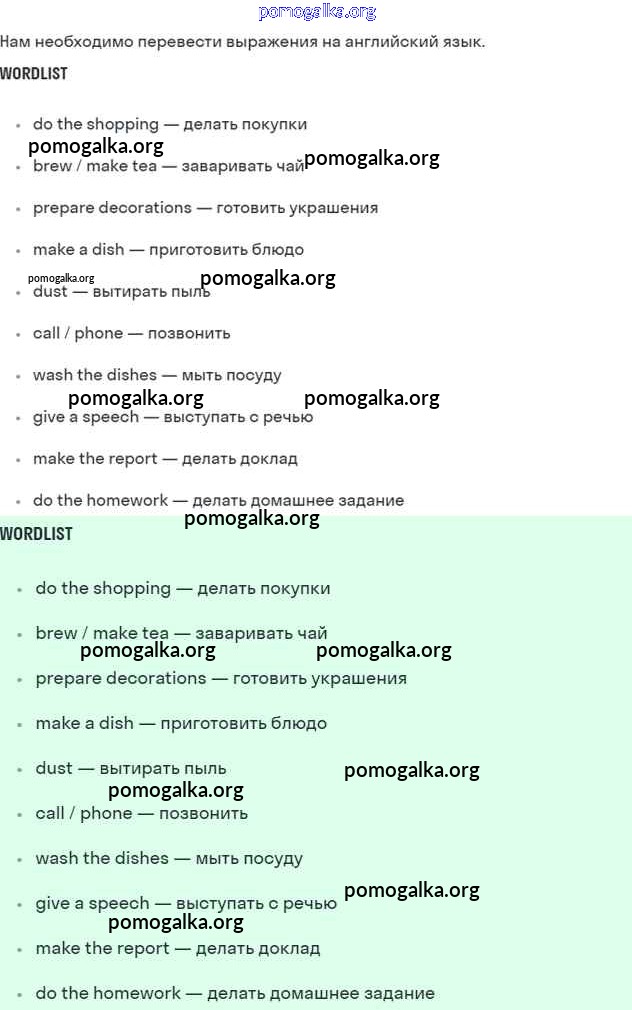 pomogalka.org

Нам необходимо перевести выражения на английский язык.

WORDLIST

- do the shopping — делать покупки
pomogalka.org
- brew / make tea — заваривать чай pomogalka.org
- prepare decorations — готовить украшения
- make a dish — приготовить блюдо
pomogalka.org pomogalka.org
- dust — вытирать пыль
- call / phone — позвонить
- wash the dishes — мыть посуду
pomogalka.org pomogalka.org
- give a speech — выступать с речью
- make the report — делать доклад
- do the homework — делать домашнее задание
pomogalka.org

WORDLIST

- do the shopping — делать покупки
- brew / make tea — заваривать чай
pomogalka.org pomogalka.org
- prepare decorations — готовить украшения
- make a dish — приготовить блюдо
- dust — вытирать пыль pomogalka.org
pomogalka.org
- call / phone — позвонить
- wash the dishes — мыть посуду
- give a speech — выступать с речью pomogalka.org
pomogalka.org
- make the report — делать доклад
- do the homework — делать домашнее задание